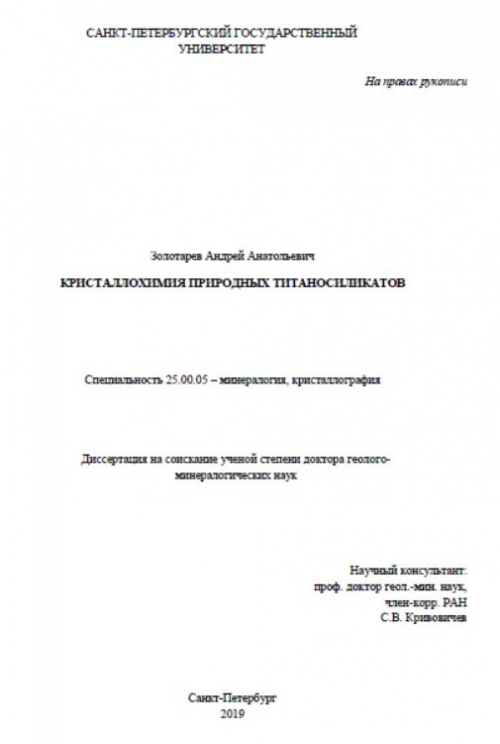 САНКТ-ПЕТЕРБУРГСКИЙ ГОСУДАРСТВЕННЫЙ УНИВЕРСИТЕТ

На правах рукописи

Золотарев Андрей Анатольевич

КРИСТАЛЛОХИМИЯ ПРИРОДНЫХ ТИТАНОСИЛИКАТОВ

Специальность 25.00.05 – минералогия, кристаллография

Диссертация на соискание ученой степени доктора геолого-минералогических наук

Научный консультант:
проф. доктор геол.-мин. наук,
член-корр. РАН
С.В. Кривовичев

Санкт-Петербург
2019